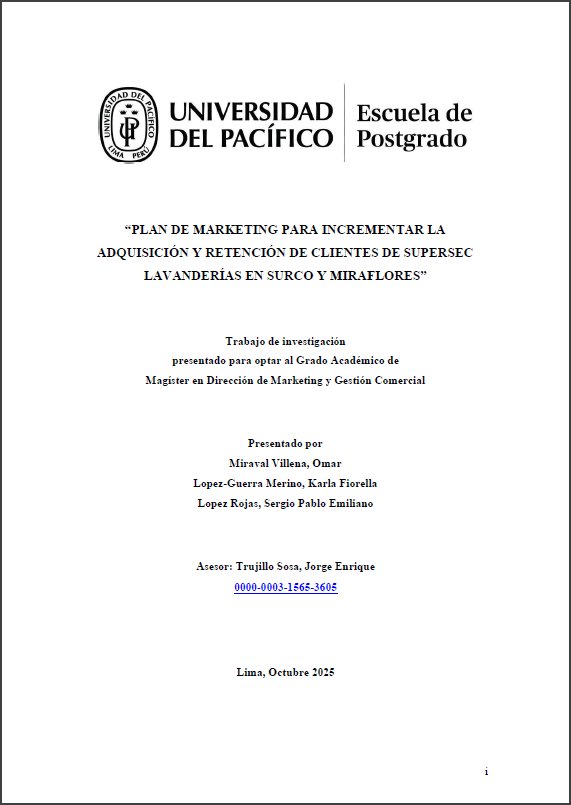 UNIVERSIDAD DEL PACÍFICO Escuela de Postgrado

"PLAN DE MARKETING PARA INCREMENTAR LA ADQUISICIÓN Y RETENCIÓN DE CLIENTES DE SUPERSEC LAVANDERÍAS EN SURCO Y MIRAFLORES"

Trabajo de investigación
presentado para optar al Grado Académico de
Magíster en Dirección de Marketing y Gestión Comercial

Presentado por
Miraval Villena, Omar
Lopez-Guerra Merino, Karla Fiorella
Lopez Rojas, Sergio Pablo Emiliano

Asesor: Trujillo Sosa, Jorge Enrique
0000-0003-1565-3605

Lima, Octubre 2025

i